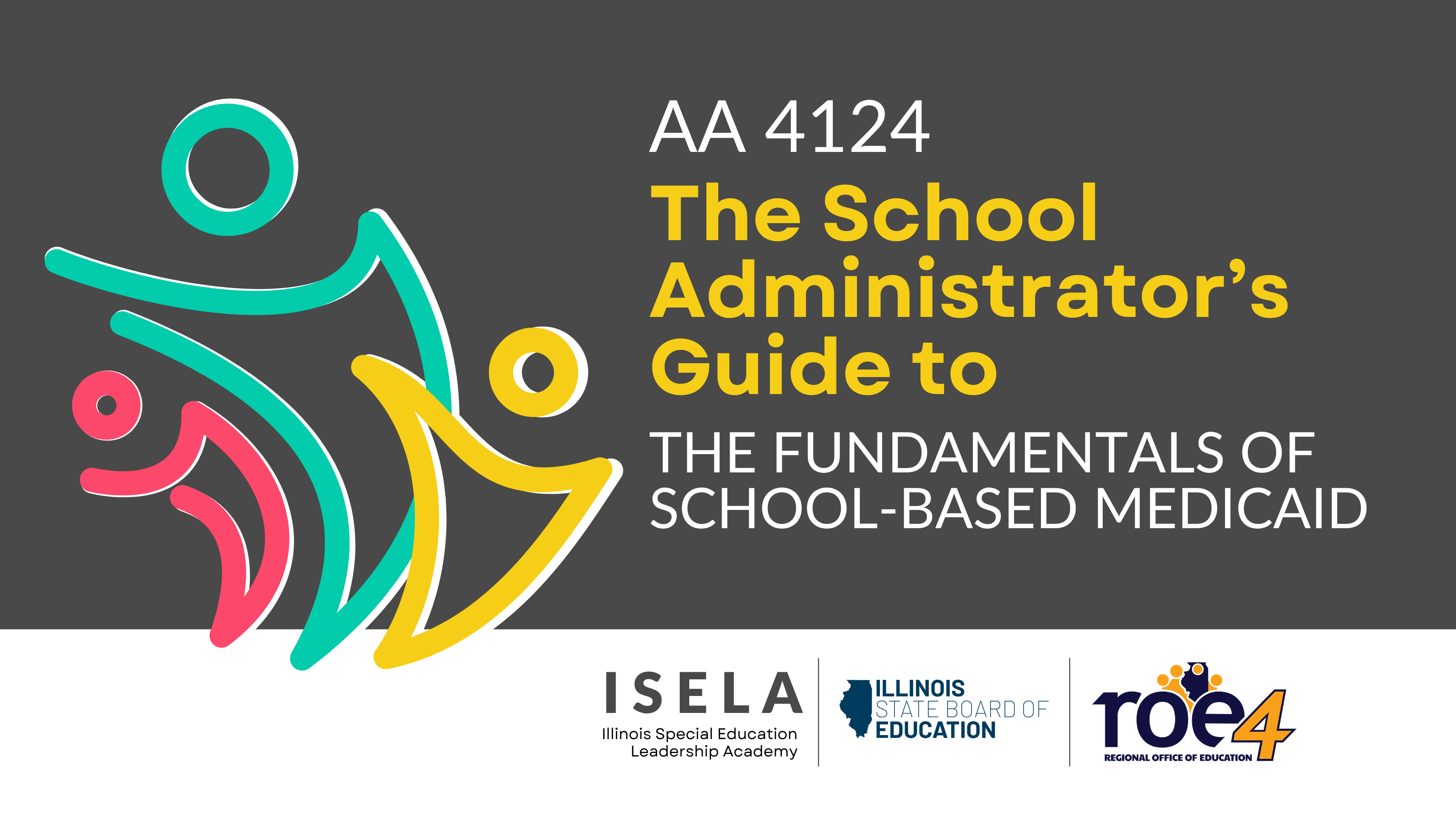 AA 4124

The School Administrator's Guide to

THE FUNDAMENTALS OF SCHOOL-BASED MEDICAID

ISELA
Illinois Special Education Leadership Academy

ILLINOIS
STATE BOARD OF
EDUCATION

roe4
REGIONAL OFFICE OF EDUCATION